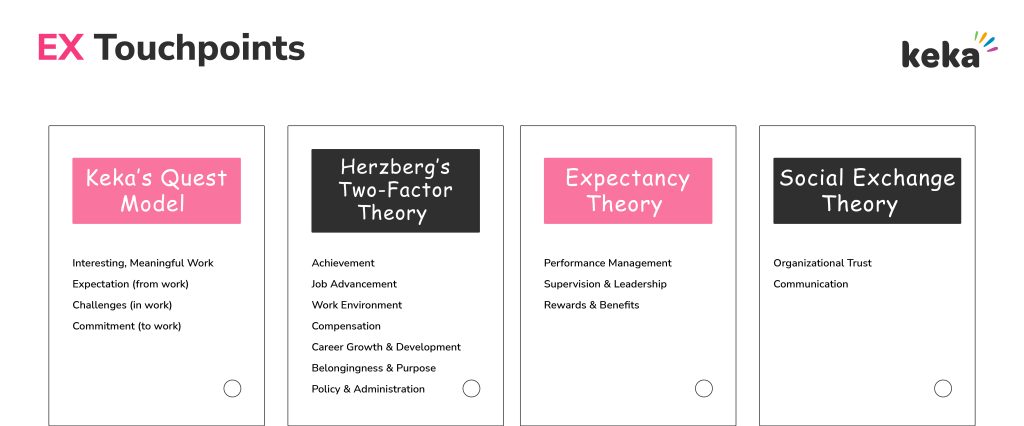 EX Touchpoints

keka

Keka's Quest Model

Interesting, Meaningful Work
Expectation (from work)
Challenges (in work)
Commitment (to work)

Herzberg's Two-Factor Theory

Achievement
Job Advancement
Work Environment
Compensation
Career Growth & Development
Belongingness & Purpose
Policy & Administration

Expectancy Theory

Performance Management
Supervision & Leadership
Rewards & Benefits

Social Exchange Theory

Organizational Trust
Communication